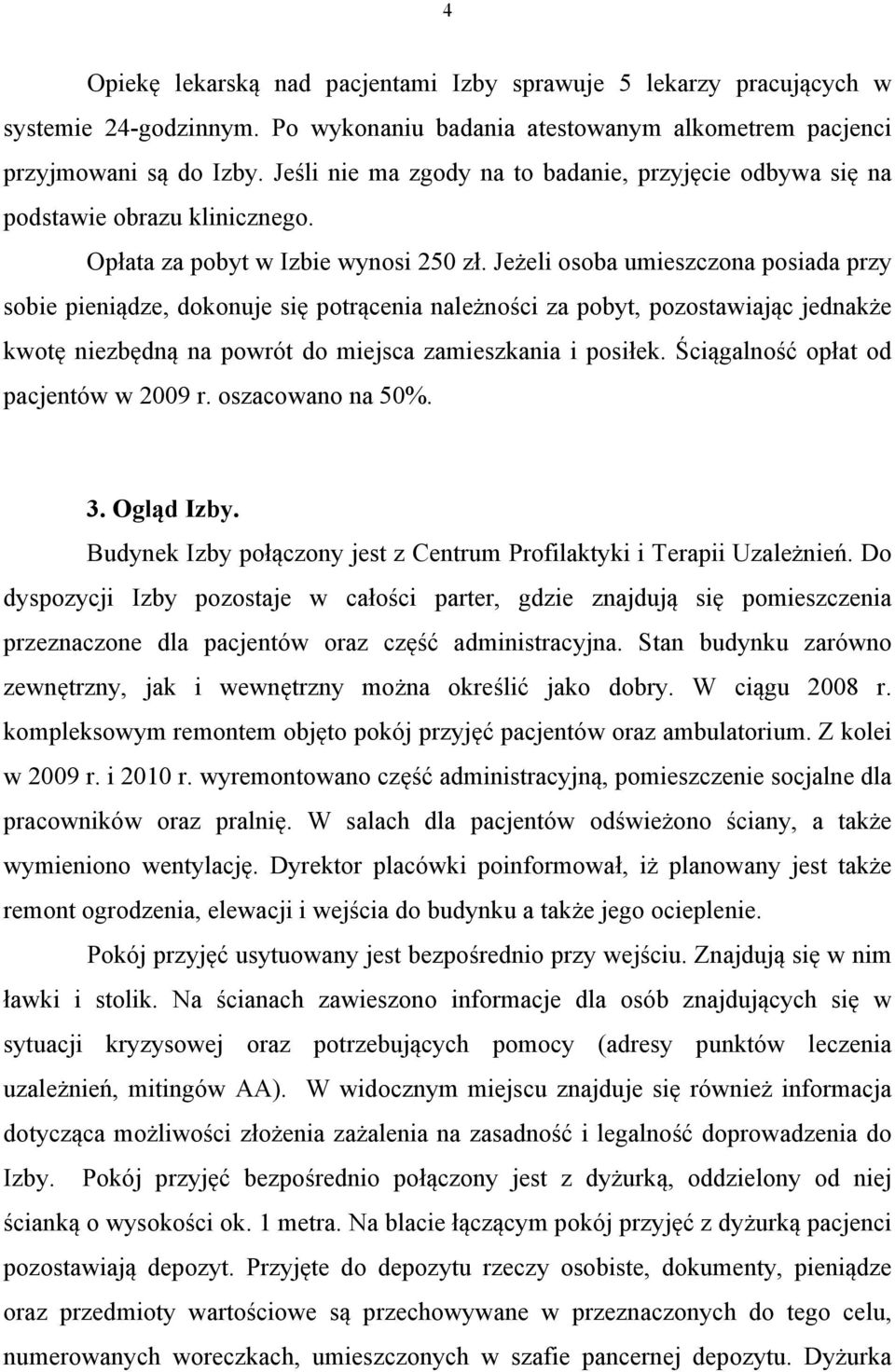 4

Opiekę lekarską nad pacjentami Izby sprawuje 5 lekarzy pracujących w systemie 24-godzinnym. Po wykonaniu badania atestowanym alkometrem pacjenci przyjmowani są do Izby. Jeśli nie ma zgody na to badanie, przyjęcie odbywa się na podstawie obrazu klinicznego.

Opłata za pobyt w Izbie wynosi 250 zł. Jeżeli osoba umieszczona posiada przy sobie pieniądze, dokonuje się potrącenia należności za pobyt, pozostawiając jednakże kwotę niezbędną na powrót do miejsca zamieszkania i posiłek. Ściągalność opłat od pacjentów w 2009 r. oszacowano na 50%.

3. Ogląd Izby.

Budynek Izby połączony jest z Centrum Profilaktyki i Terapii Uzależnień. Do dyspozycji Izby pozostaje w całości parter, gdzie znajdują się pomieszczenia przeznaczone dla pacjentów oraz część administracyjna. Stan budynku zarówno zewnętrzny, jak i wewnętrzny można określić jako dobry. W ciągu 2008 r. kompleksowym remontem objęto pokój przyjęć pacjentów oraz ambulatorium. Z kolei w 2009 r. i 2010 r. wyremontowano część administracyjną, pomieszczenie socjalne dla pracowników oraz pralnię. W salach dla pacjentów odświeżono ściany, a także wymieniono wentylację. Dyrektor placówki poinformował, iż planowany jest także remont ogrodzenia, elewacji i wejścia do budynku a także jego ocieplenie.

Pokój przyjęć usytuowany jest bezpośrednio przy wejściu. Znajdują się w nim ławki i stolik. Na ścianach zawieszono informacje dla osób znajdujących się w sytuacji kryzysowej oraz potrzebujących pomocy (adresy punktów leczenia uzależnień, mitingów AA). W widocznym miejscu znajduje się również informacja dotycząca możliwości złożenia zażalenia na zasadność i legalność doprowadzenia do Izby. Pokój przyjęć bezpośrednio połączony jest z dyżurką, oddzielony od niej ścianką o wysokości ok. 1 metra. Na blacie łączącym pokój przyjęć z dyżurką pacjenci pozostawiają depozyt. Przyjęte do depozytu rzeczy osobiste, dokumenty, pieniądze oraz przedmioty wartościowe są przechowywane w przeznaczonych do tego celu, numerowanych woreczkach, umieszczonych w szafie pancernej depozytu. Dyżurka